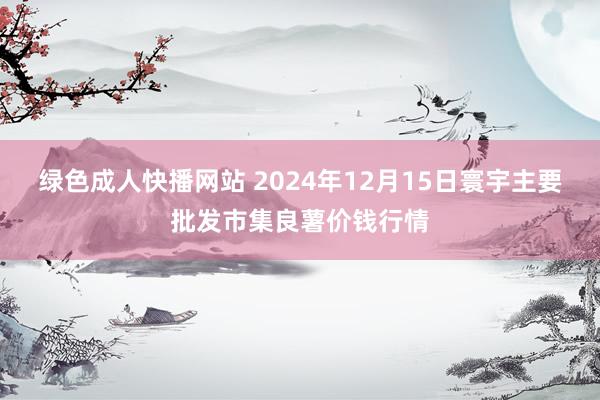 绿色成人快播网站 2024年12月15日寰宇主要批发市集良薯价钱行情